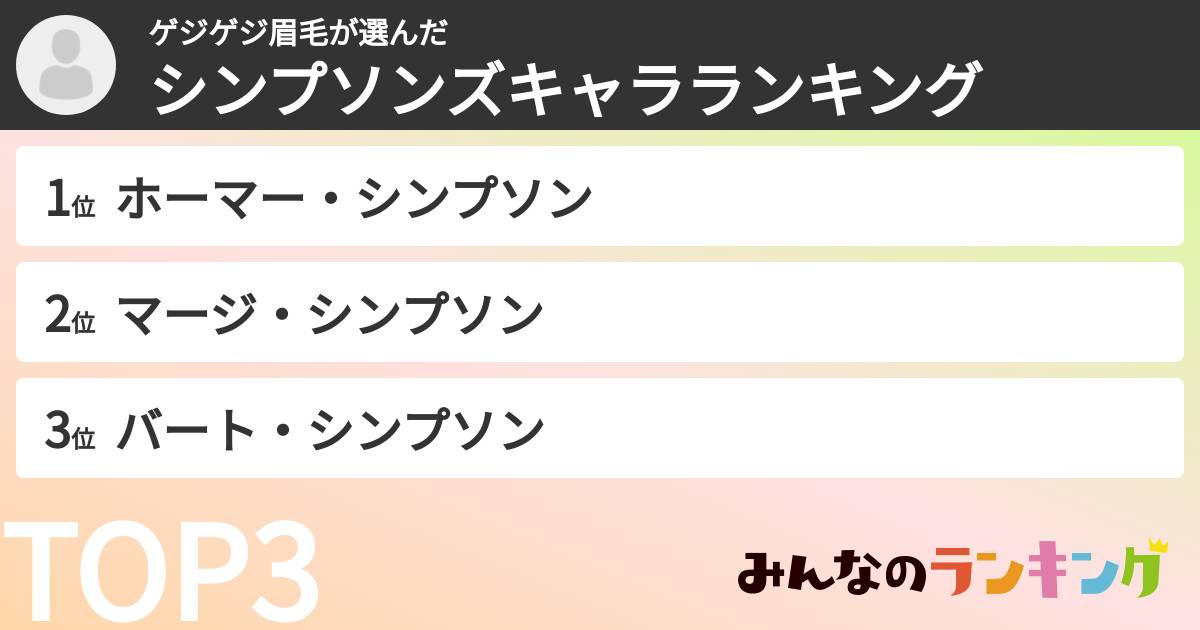 ゲジゲジ眉毛が選んだ
シンプソンズキャラランキング

1位 ホーマー・シンプソン

2位 マージ・シンプソン

3位 バート・シンプソン

TOP3

みんなのランキング